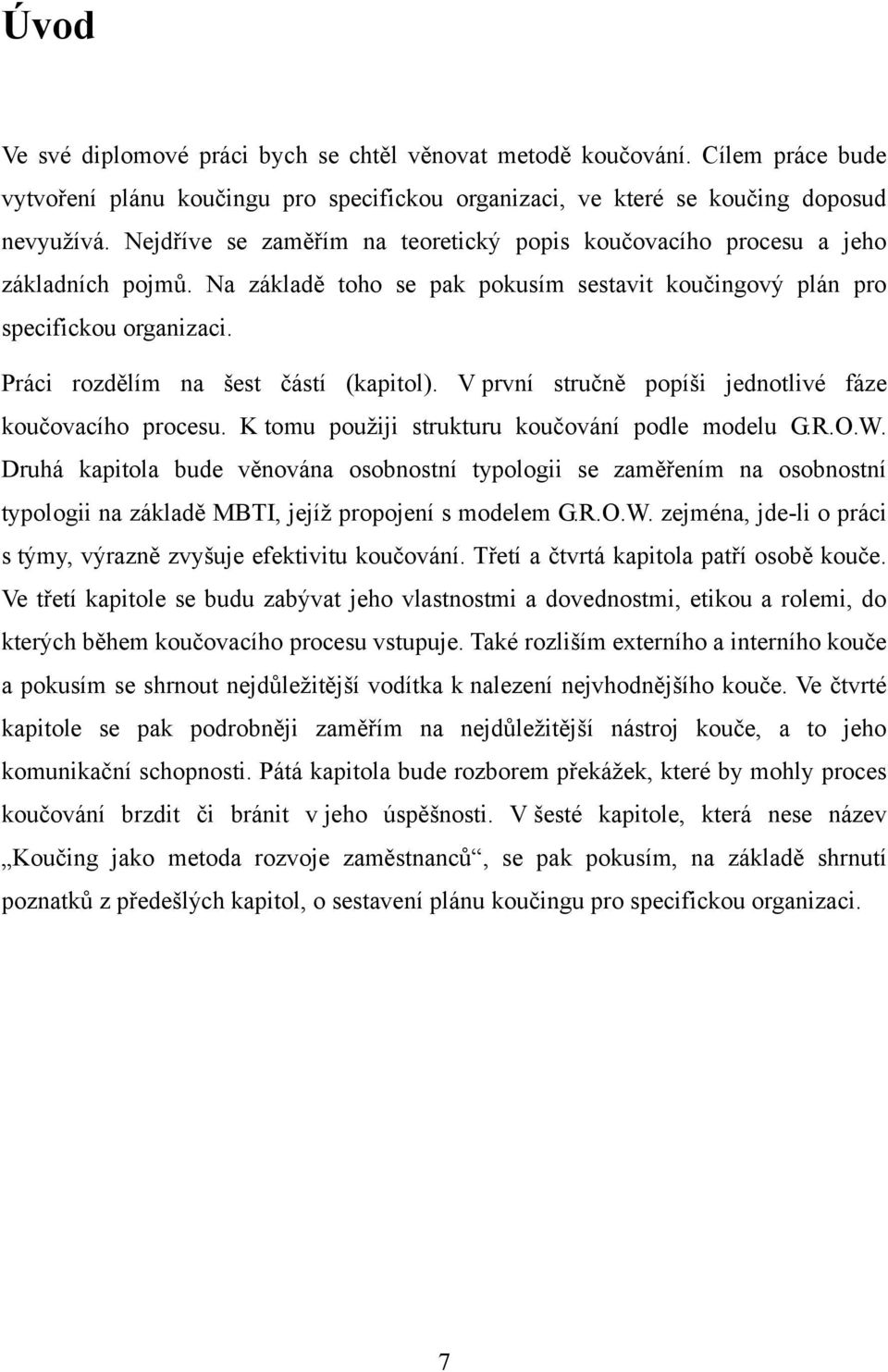 Úvod

Ve své diplomové práci bych se chtěl věnovat metodě koučování. Cílem práce bude vytvoření plánu koučingu pro specifickou organizaci, ve které se koučing doposud nevyužívá. Nejdříve se zaměřím na teoretický popis koučovacího procesu a jeho základních pojmů. Na základě toho se pak pokusím sestavit koučingový plán pro specifickou organizaci.

Práci rozdělím na šest částí (kapitol). V první stručně popíši jednotlivé fáze koučovacího procesu. K tomu použiji strukturu koučování podle modelu G.R.O.W. Druhá kapitola bude věnována osobnostní typologii se zaměřením na osobnostní typologii na základě MBTI, jejíž propojení s modelem G.R.O.W. zejména, jde-li o práci s týmy, výrazně zvyšuje efektivitu koučování. Třetí a čtvrtá kapitola patří osobě kouče. Ve třetí kapitole se budu zabývat jeho vlastnostmi a dovednostmi, etikou a rolemi, do kterých během koučovacího procesu vstupuje. Také rozliším externího a interního kouče a pokusím se shrnout nejdůležitější vodítka k nalezení nejvhodnějšího kouče. Ve čtvrté kapitole se pak podrobněji zaměřím na nejdůležitější nástroj kouče, a to jeho komunikační schopnosti. Pátá kapitola bude rozborem překážek, které by mohly proces koučování brzdit či bránit v jeho úspěšnosti. V šesté kapitole, která nese název „Koučing jako metoda rozvoje zaměstnanců“, se pak pokusím, na základě shrnutí poznatků z předešlých kapitol, o sestavení plánu koučingu pro specifickou organizaci.

7